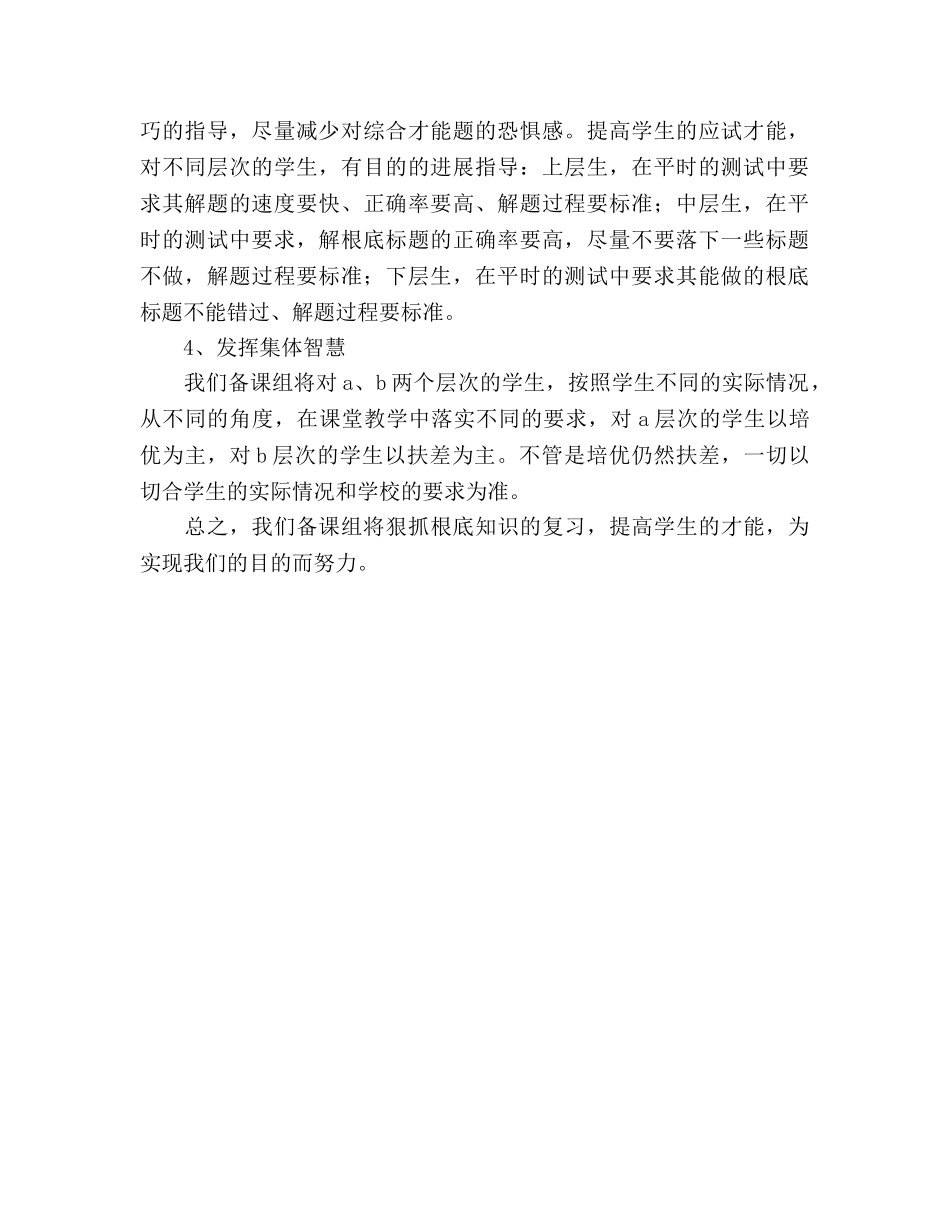 巧的指导，尽量减少对综合才能题的恐惧感。提高学生的应试才能，对不同层次的学生，有目的的进展指导：上层生，在平时的测试中要求其解题的速度要快、正确率要高、解题过程要标准；中层生，在平时的测试中要求，解根底标题的正确率要高，尽量不要落下一些标题不做，解题过程要标准；下层生，在平时的测试中要求其能做的根底标题不能错过、解题过程要标准。

4、发挥集体智慧

我们备课组将对 a、b 两个层次的学生，按照学生不同的实际情况，从不同的角度，在课堂教学中落实不同的要求，对 a 层次的学生以培优为主，对 b 层次的学生以扶差为主。不管是培优仍然扶差，一切以切合学生的实际情况和学校的要求为准。

总之，我们备课组将狠抓根底知识的复习，提高学生的才能，为实现我们的目的而努力。